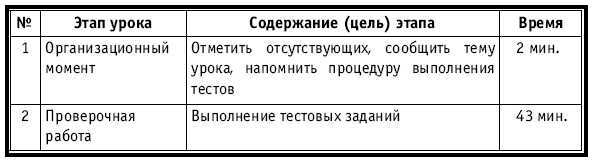 | № | Этап урока | Содержание (цель) этапа | Время |
|---|---|---|---|
| 1 | Организационный момент | Отметить отсутствующих, сообщить тему урока, напомнить процедуру выполнения тестов | 2 мин. |
| 2 | Проверочная работа | Выполнение тестовых заданий | 43 мин. |